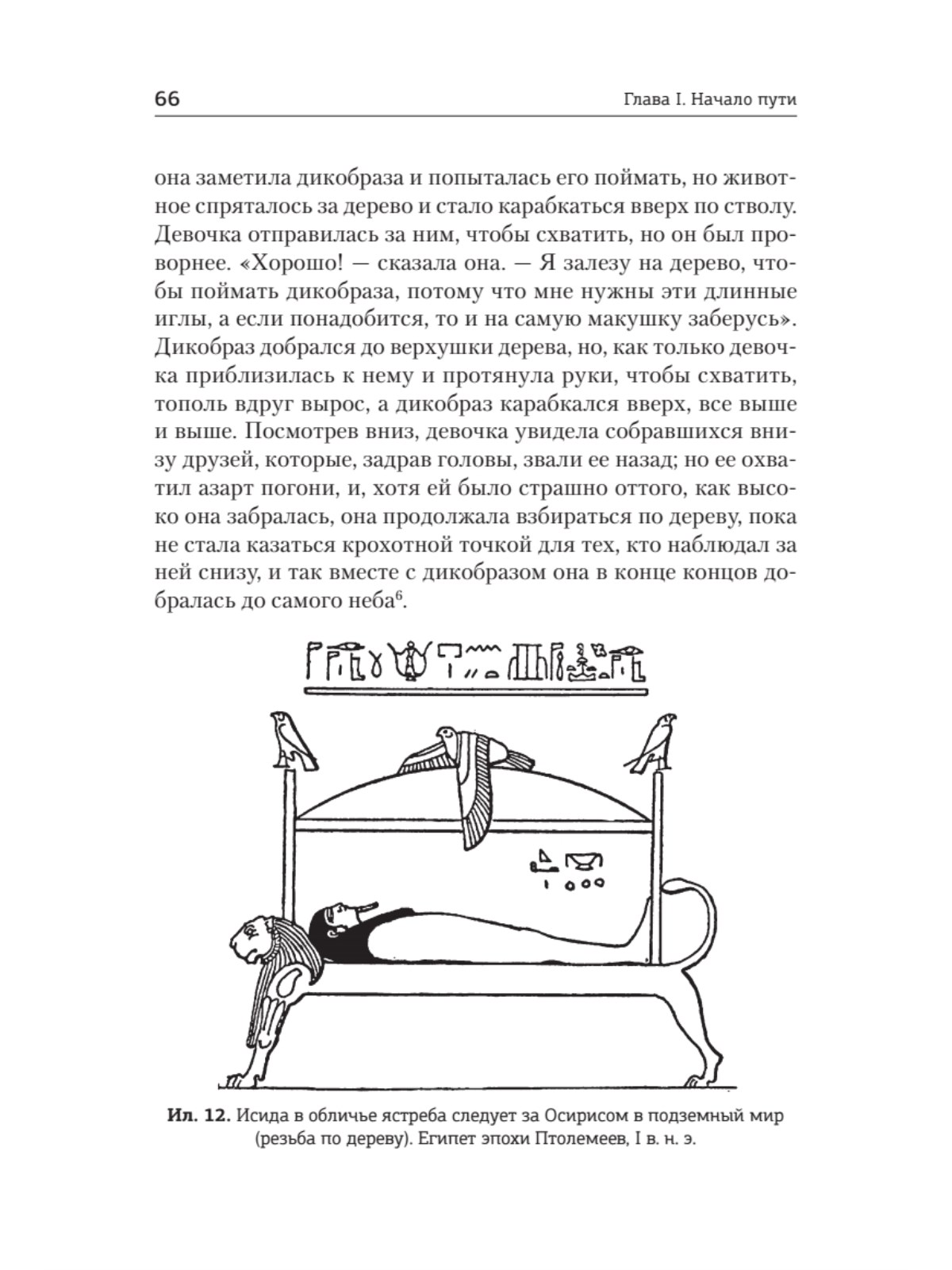 66

Глава I. Начало пути

она заметила дикобраза и попыталась его поймать, но животное спряталось за дерево и стало карабкаться вверх по стволу. Девочка отправилась за ним, чтобы схватить, но он был проворнее. «Хорошо! — сказала она. — Я залезу на дерево, чтобы поймать дикобраза, потому что мне нужны эти длинные иглы, а если понадобится, то и на самую макушку заберусь». Дикобраз добрался до верхушки дерева, но, как только девочка приблизилась к нему и протянула руки, чтобы схватить, тополь вдруг вырос, а дикобраз карабкался вверх, все выше и выше. Посмотрев вниз, девочка увидела собравшихся внизу друзей, которые, задрав головы, звали ее назад; но ее охватил азарт погони, и, хотя ей было страшно оттого, как высоко она забралась, она продолжала взбираться по дереву, пока не стала казаться крохотной точкой для тех, кто наблюдал за ней снизу, и так вместе с дикобразом она в конце концов добралась до самого неба$^{6}$.

Ил. 12. Исида в обличье ястреба следует за Осирисом в подземный мир (резьба по дереву). Египет эпохи Птолемеев, I в. н. э.